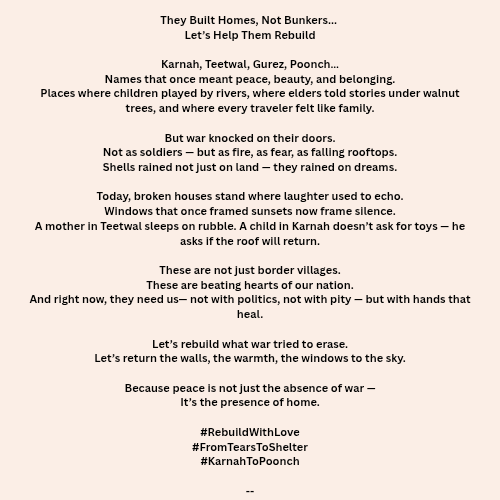 They Built Homes, Not Bunkers…
Let's Help Them Rebuild

Karnah, Teetwal, Gurez, Poonch…
Names that once meant peace, beauty, and belonging.
Places where children played by rivers, where elders told stories under walnut trees, and where every traveler felt like family.

But war knocked on their doors.
Not as soldiers — but as fire, as fear, as falling rooftops.
Shells rained not just on land — they rained on dreams.

Today, broken houses stand where laughter used to echo.
Windows that once framed sunsets now frame silence.
A mother in Teetwal sleeps on rubble. A child in Karnah doesn't ask for toys — he asks if the roof will return.

These are not just border villages.
These are beating hearts of our nation.
And right now, they need us— not with politics, not with pity — but with hands that heal.

Let's rebuild what war tried to erase.
Let's return the walls, the warmth, the windows to the sky.

Because peace is not just the absence of war —
It's the presence of home.

#RebuildWithLove
#FromTearsToShelter
#KarnahToPoonch

--